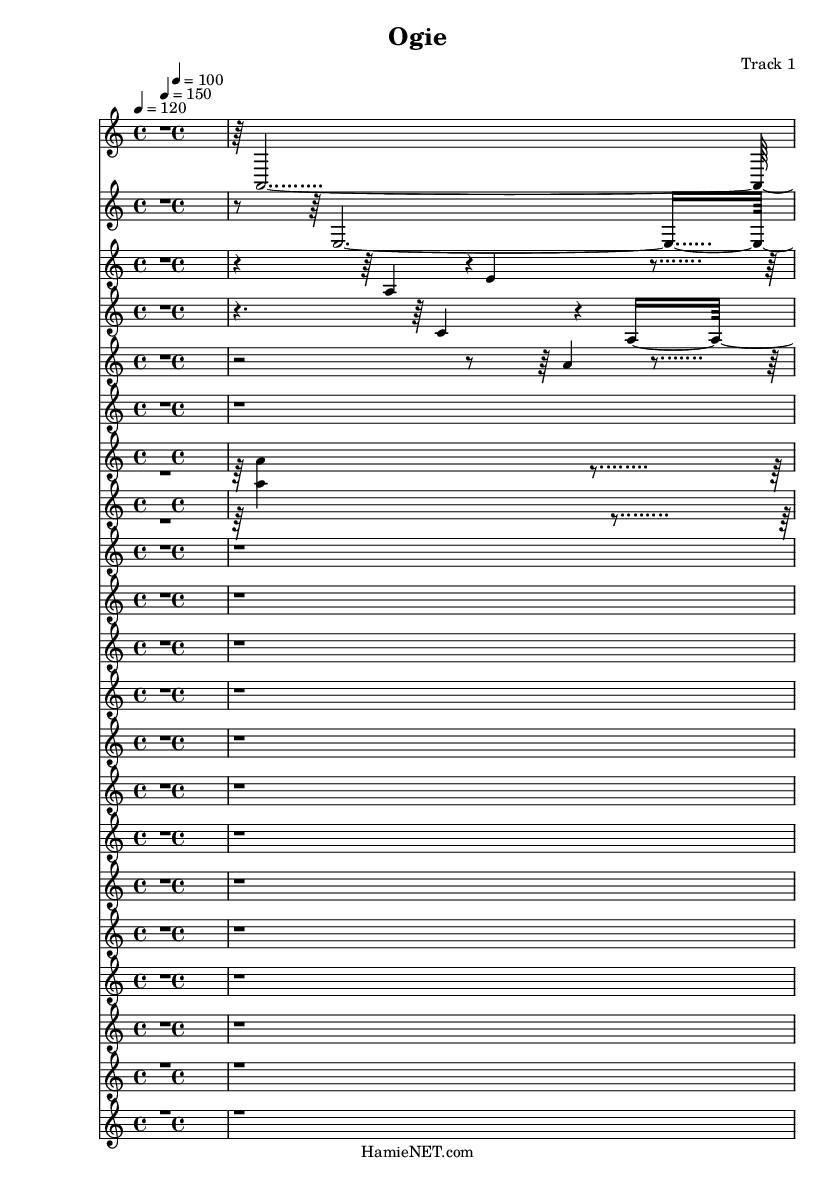 Ogie

Track 1

= 100
= 150
= 120

HamieNET.com